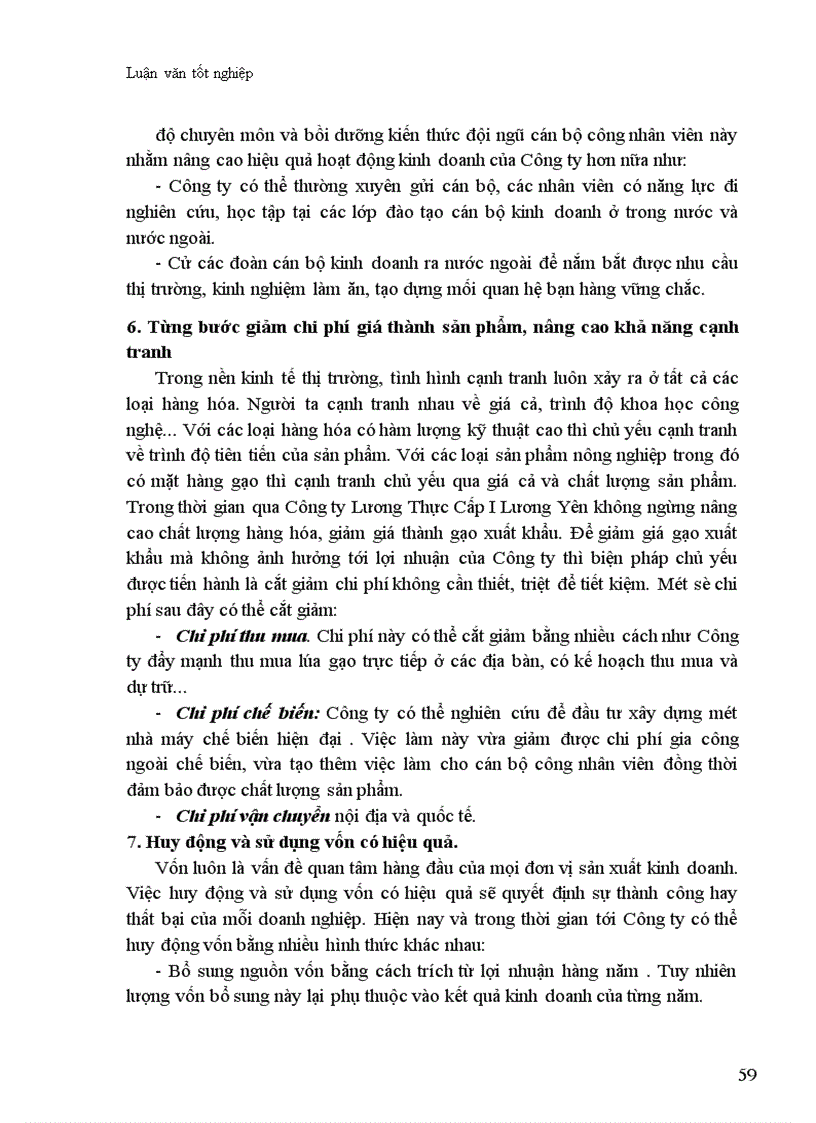 Luận văn tốt nghiệp

độ chuyên môn và bồi dưỡng kiến thức đội ngũ cán bộ công nhân viên này nhằm nâng cao hiệu quả hoạt động kinh doanh của Công ty hơn nữa như:

- Công ty có thể thường xuyên gửi cán bộ, các nhân viên có năng lực đi nghiên cứu, học tập tại các lớp đào tạo cán bộ kinh doanh ở trong nước và nước ngoài.

- Cử các đoàn cán bộ kinh doanh ra nước ngoài để nắm bắt được nhu cầu thị trường, kinh nghiệm làm ăn, tạo dựng mối quan hệ bạn hàng vững chắc.

6. Từng bước giảm chi phí giá thành sản phẩm, nâng cao khả năng cạnh tranh

Trong nền kinh tế thị trường, tình hình cạnh tranh luôn xảy ra ở tất cả các loại hàng hóa. Người ta cạnh tranh nhau về giá cả, trình độ khoa học công nghệ... Với các loại hàng hóa có hàm lượng kỹ thuật cao thì chủ yếu cạnh tranh về trình độ tiên tiến của sản phẩm. Với các loại sản phẩm nông nghiệp trong đó có mặt hàng gạo thì cạnh tranh chủ yếu qua giá cả và chất lượng sản phẩm. Trong thời gian qua Công ty Lương Thực Cấp I Lương Yên không ngừng nâng cao chất lượng hàng hóa, giảm giá thành gạo xuất khẩu. Để giảm giá gạo xuất khẩu mà không ảnh hưởng tới lợi nhuận của Công ty thì biện pháp chủ yếu được tiến hành là cắt giảm chi phí không cần thiết, triệt để tiết kiệm. Mét sè chi phí sau đây có thể cắt giảm:

- Chi phí thu mua. Chi phí này có thể cắt giảm bằng nhiều cách như Công ty đẩy mạnh thu mua lúa gạo trực tiếp ở các địa bàn, có kế hoạch thu mua và dự trữ...

- Chi phí chế biến: Công ty có thể nghiên cứu để đầu tư xây dựng mét nhà máy chế biến hiện đại . Việc làm này vừa giảm được chi phí gia công ngoài chế biến, vừa tạo thêm việc làm cho cán bộ công nhân viên đồng thời đảm bảo được chất lượng sản phẩm.

- Chi phí vận chuyển nội địa và quốc tế.

7. Huy động và sử dụng vốn có hiệu quả.

Vốn luôn là vấn đề quan tâm hàng đầu của mọi đơn vị sản xuất kinh doanh. Việc huy động và sử dụng vốn có hiệu quả sẽ quyết định sự thành công hay thất bại của mỗi doanh nghiệp. Hiện nay và trong thời gian tới Công ty có thể huy động vốn bằng nhiều hình thức khác nhau:

- Bổ sung nguồn vốn bằng cách trích từ lợi nhuận hàng năm . Tuy nhiên lượng vốn bổ sung này lại phụ thuộc vào kết quả kinh doanh của từng năm.

59